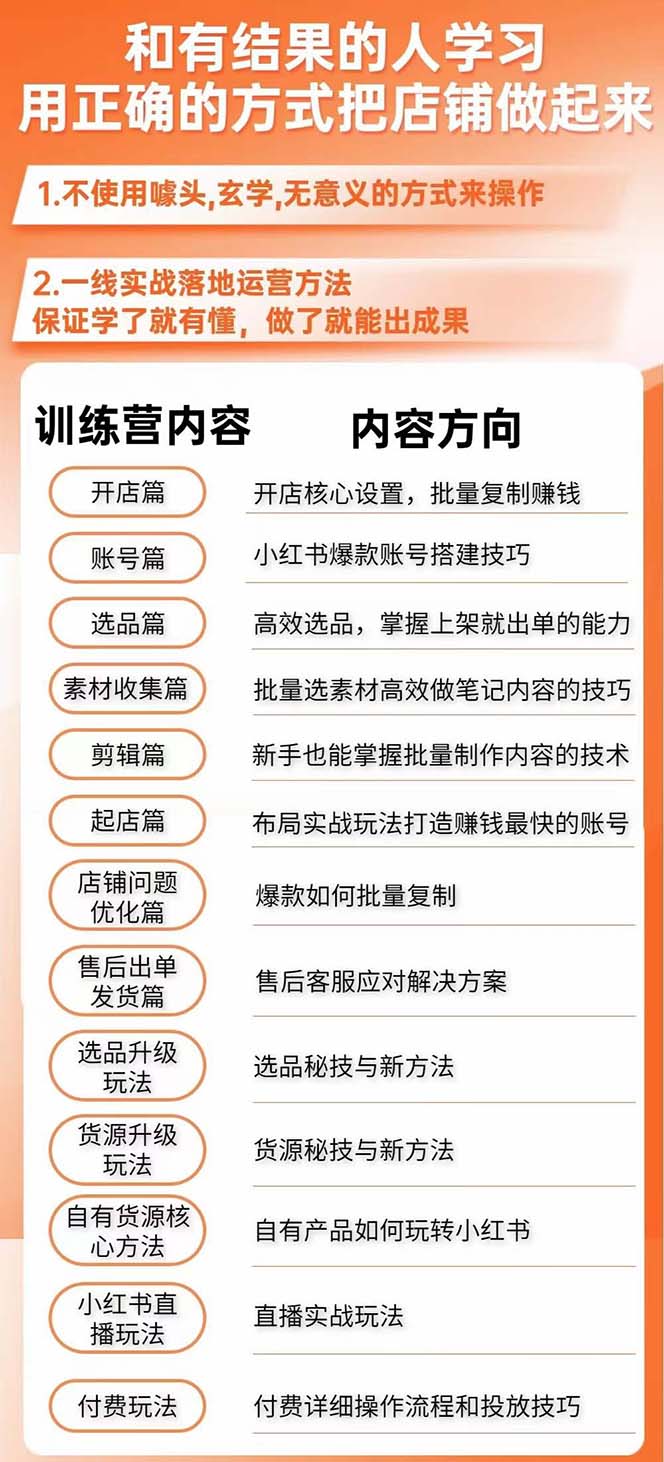 和有结果的人学习
用正确的方式把店铺做起来

1.不使用噱头,玄学,无意义的方式来操作

2.一线实战落地运营方法
保证学了就有懂，做了就能出成果

| 训练营内容 | 内容方向 |
|---|---|
| 开店篇 | 开店核心设置，批量复制赚钱 |
| 账号篇 | 小红书爆款账号搭建技巧 |
| 选品篇 | 高效选品，掌握上架就出单的能力 |
| 素材收集篇 | 批量选素材高效做笔记内容的技巧 |
| 剪辑篇 | 新手也能掌握批量制作内容的技术 |
| 起店篇 | 布局实战玩法打造赚钱最快的账号 |
| 店铺问题优化篇 | 爆款如何批量复制 |
| 售后出单发货篇 | 售后客服应对解决方案 |
| 选品升级玩法 | 选品秘技与新方法 |
| 货源升级玩法 | 货源秘技与新方法 |
| 自有货源核心方法 | 自有产品如何玩转小红书 |
| 小红书直播玩法 | 直播实战玩法 |
| 付费玩法 | 付费详细操作流程和投放技巧 |